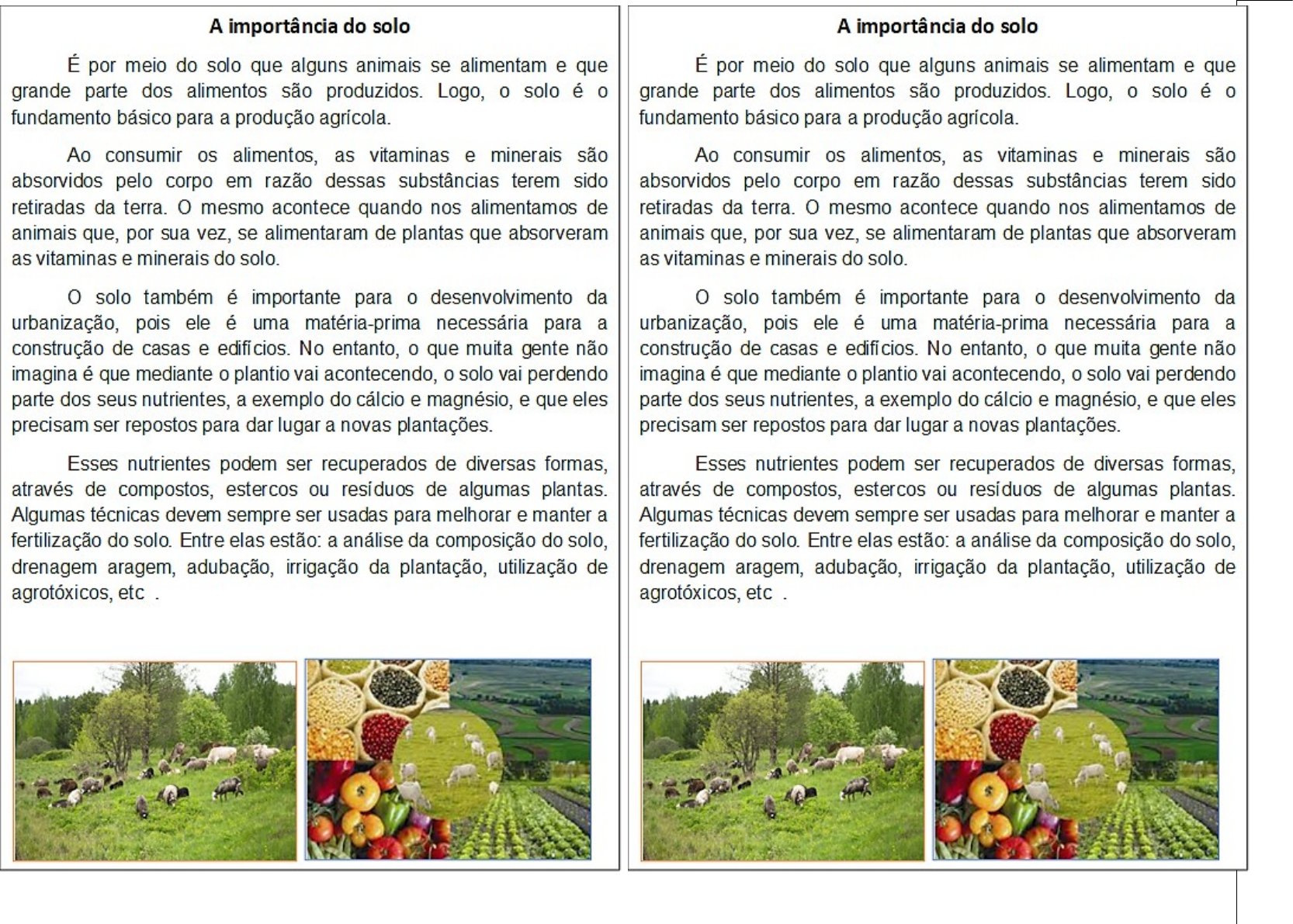 A importância do solo

É por meio do solo que alguns animais se alimentam e que grande parte dos alimentos são produzidos. Logo, o solo é o fundamento básico para a produção agrícola.

Ao consumir os alimentos, as vitaminas e minerais são absorvidos pelo corpo em razão dessas substâncias terem sido retiradas da terra. O mesmo acontece quando nos alimentamos de animais que, por sua vez, se alimentaram de plantas que absorveram as vitaminas e minerais do solo.

O solo também é importante para o desenvolvimento da urbanização, pois ele é uma matéria-prima necessária para a construção de casas e edifícios. No entanto, o que muita gente não imagina é que mediante o plantio vai acontecendo, o solo vai perdendo parte dos seus nutrientes, a exemplo do cálcio e magnésio, e que eles precisam ser repostos para dar lugar a novas plantações.

Esses nutrientes podem ser recuperados de diversas formas, através de compostos, estercos ou resíduos de algumas plantas. Algumas técnicas devem sempre ser usadas para melhorar e manter a fertilização do solo. Entre elas estão: a análise da composição do solo, drenagem aragem, adubação, irrigação da plantação, utilização de agrotóxicos, etc .

A importância do solo

É por meio do solo que alguns animais se alimentam e que grande parte dos alimentos são produzidos. Logo, o solo é o fundamento básico para a produção agrícola.

Ao consumir os alimentos, as vitaminas e minerais são absorvidos pelo corpo em razão dessas substâncias terem sido retiradas da terra. O mesmo acontece quando nos alimentamos de animais que, por sua vez, se alimentaram de plantas que absorveram as vitaminas e minerais do solo.

O solo também é importante para o desenvolvimento da urbanização, pois ele é uma matéria-prima necessária para a construção de casas e edifícios. No entanto, o que muita gente não imagina é que mediante o plantio vai acontecendo, o solo vai perdendo parte dos seus nutrientes, a exemplo do cálcio e magnésio, e que eles precisam ser repostos para dar lugar a novas plantações.

Esses nutrientes podem ser recuperados de diversas formas, através de compostos, estercos ou resíduos de algumas plantas. Algumas técnicas devem sempre ser usadas para melhorar e manter a fertilização do solo. Entre elas estão: a análise da composição do solo, drenagem aragem, adubação, irrigação da plantação, utilização de agrotóxicos, etc .